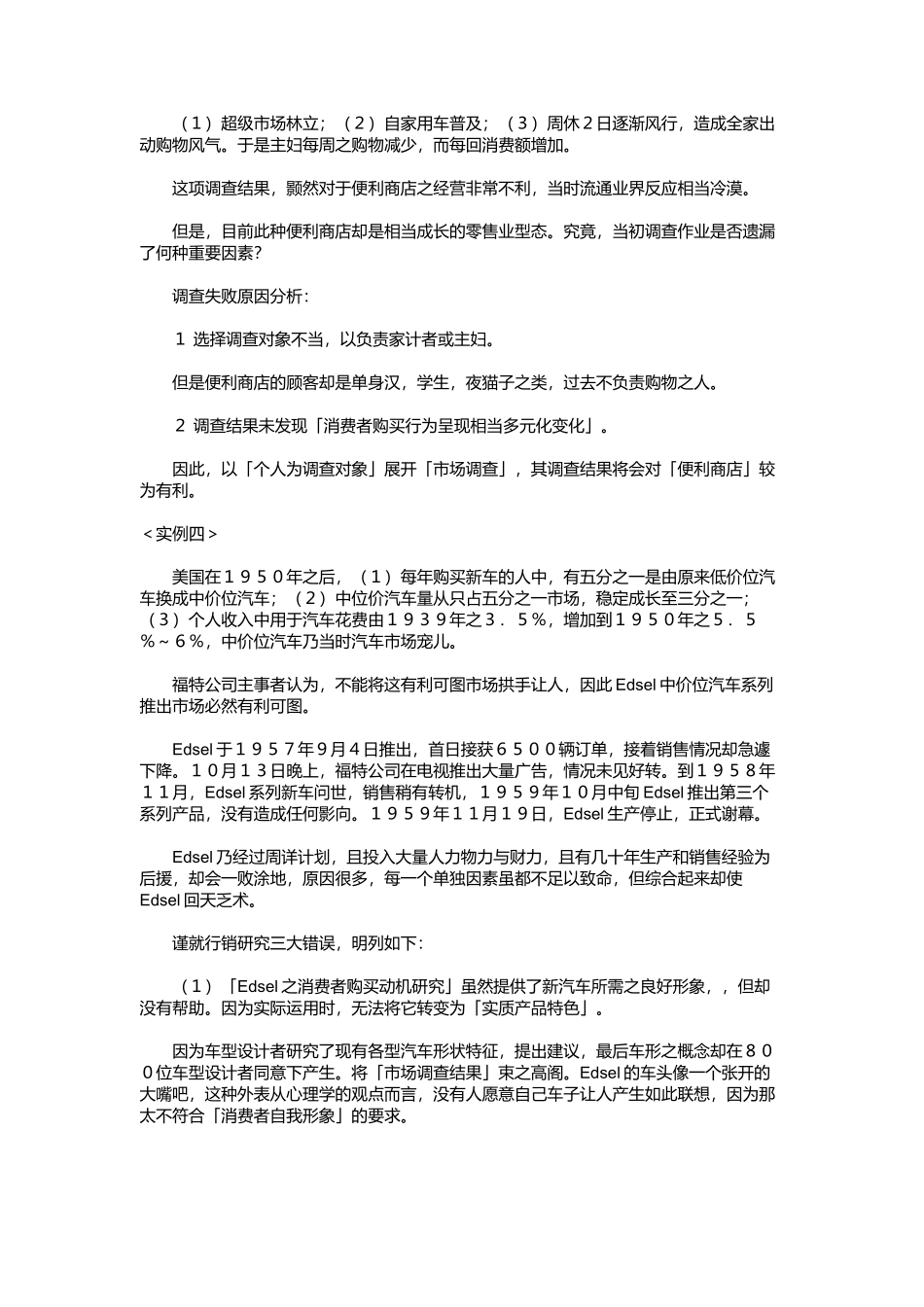 （１）超级市场林立；（２）自家用车普及；（３）周休２日逐渐风行，造成全家出动购物风气。于是主妇每周之购物减少，而每回消费额增加。

这项调查结果，颢然对于便利商店之经营非常不利，当时流通业界反应相当冷漠。

但是，目前此种便利商店却是相当成长的零售业型态。究竟，当初调查作业是否遗漏了何种重要因素？

调查失败原因分析：

１ 选择调查对象不当，以负责家计者或主妇。

但是便利商店的顾客却是单身汉，学生，夜猫子之类，过去不负责购物之人。

２ 调查结果未发现「消费者购买行为呈现相当多元化变化」。

因此，以「个人为调查对象」展开「市场调查」，其调查结果将会对「便利商店」较为有利。

＜实例四＞

美国在１９５０年之后，（１）每年购买新车的人中，有五分之一是由原来低价位汽车换成中价位汽车；（２）中位价汽车量从只占五分之一市场，稳定成长至三分之一；（３）个人收入中用于汽车花费由１９３９年之３．５％，增加到１９５０年之５．５％～６％，中价位汽车乃当时汽车市场宠儿。

福特公司主事者认为，不能将这有利可图市场拱手让人，因此 Edsel 中价位汽车系列推出市场必然有利可图。

Edsel 于１９５７年9月４日推出，首日接获６５００辆订单，接着销售情况却急遽下降。１０月１３日晚上，福特公司在电视推出大量广告，情况未见好转。到１９５８年１１月，Edsel 系列新车问世，销售稍有转机，１９５９年１０月中旬 Edsel 推出第三个系列产品，没有造成任何影向。１９５９年１１月１９日，Edsel 生产停止，正式谢幕。

Edsel 乃经过周详计划，且投入大量人力物力与财力，且有几十年生产和销售经验为后援，却会一败涂地，原因很多，每一个单独因素虽都不足以致命，但综合起来却使 Edsel 回天乏术。

谨就行销研究三大错误，明列如下：

（１）「Edsel 之消费者购买动机研究」虽然提供了新汽车所需之良好形象，，但却没有帮助。因为实际运用时，无法将它转变为「实质产品特色」。

因为车型设计者研究了现有各型汽车形状特征，提出建议，最后车形之概念却在８００位车型设计者同意下产生。将「市场调查结果」束之高阁。Edsel 的车头像一个张开的大嘴吧，这种外表从心理学的观点而言，没有人愿意自己车子让人产生如此联想，因为那太不符合「消费者自我形象」的要求。